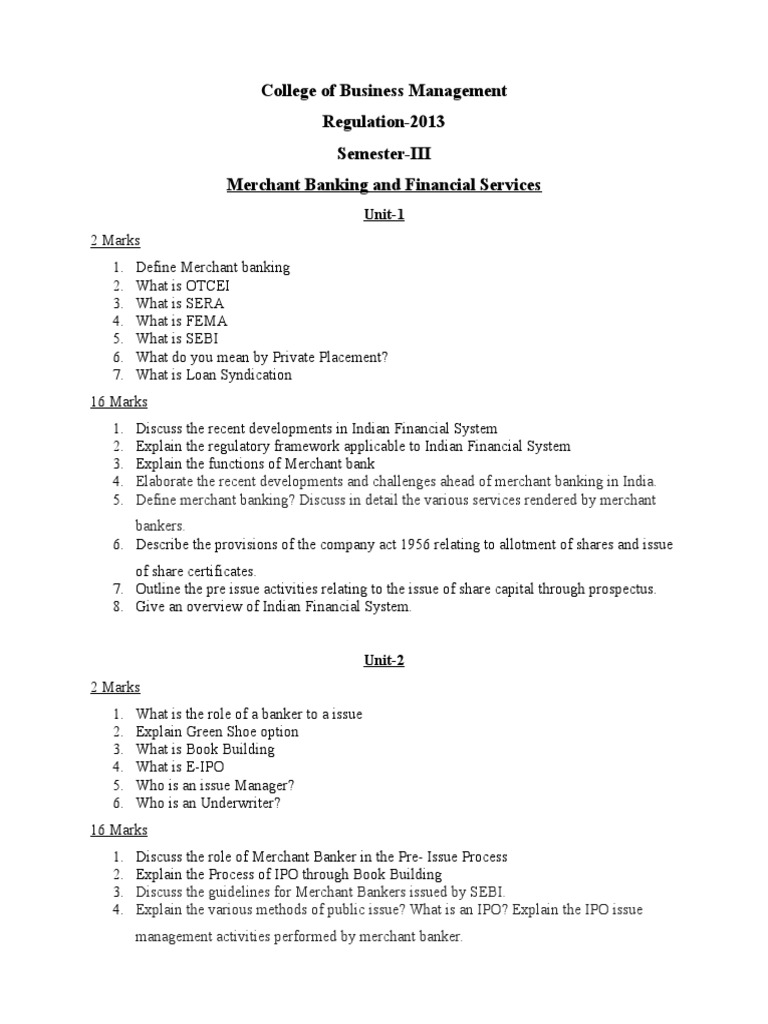 College of Business Management

Regulation-2013

Semester-III

Merchant Banking and Financial Services

Unit-1

2 Marks

1. Define Merchant banking
2. What is OTCEI
3. What is SERA
4. What is FEMA
5. What is SEBI
6. What do you mean by Private Placement?
7. What is Loan Syndication

16 Marks

1. Discuss the recent developments in Indian Financial System
2. Explain the regulatory framework applicable to Indian Financial System
3. Explain the functions of Merchant bank
4. Elaborate the recent developments and challenges ahead of merchant banking in India.
5. Define merchant banking? Discuss in detail the various services rendered by merchant bankers.
6. Describe the provisions of the company act 1956 relating to allotment of shares and issue of share certificates.
7. Outline the pre issue activities relating to the issue of share capital through prospectus.
8. Give an overview of Indian Financial System.

Unit-2

2 Marks

1. What is the role of a banker to a issue
2. Explain Green Shoe option
3. What is Book Building
4. What is E-IPO
5. Who is an issue Manager?
6. Who is an Underwriter?

16 Marks

1. Discuss the role of Merchant Banker in the Pre- Issue Process
2. Explain the Process of IPO through Book Building
3. Discuss the guidelines for Merchant Bankers issued by SEBI.
4. Explain the various methods of public issue? What is an IPO? Explain the IPO issue management activities performed by merchant banker.